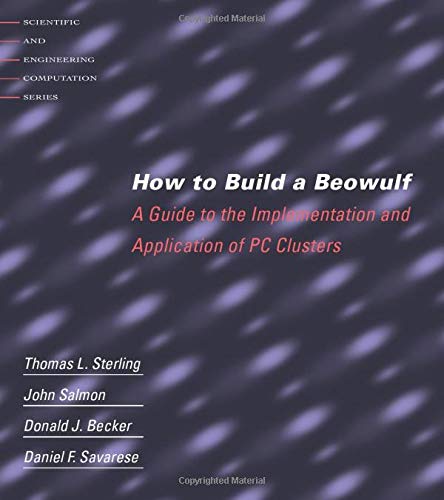 SCIENTIFIC
AND
ENGINEERING
COMPUTATION
SERIES

How to Build a Beowulf

A Guide to the Implementation and Application of PC Clusters

Thomas L. Sterling
John Salmon
Donald J. Becker
Daniel F. Savarese

Copyrighted Material